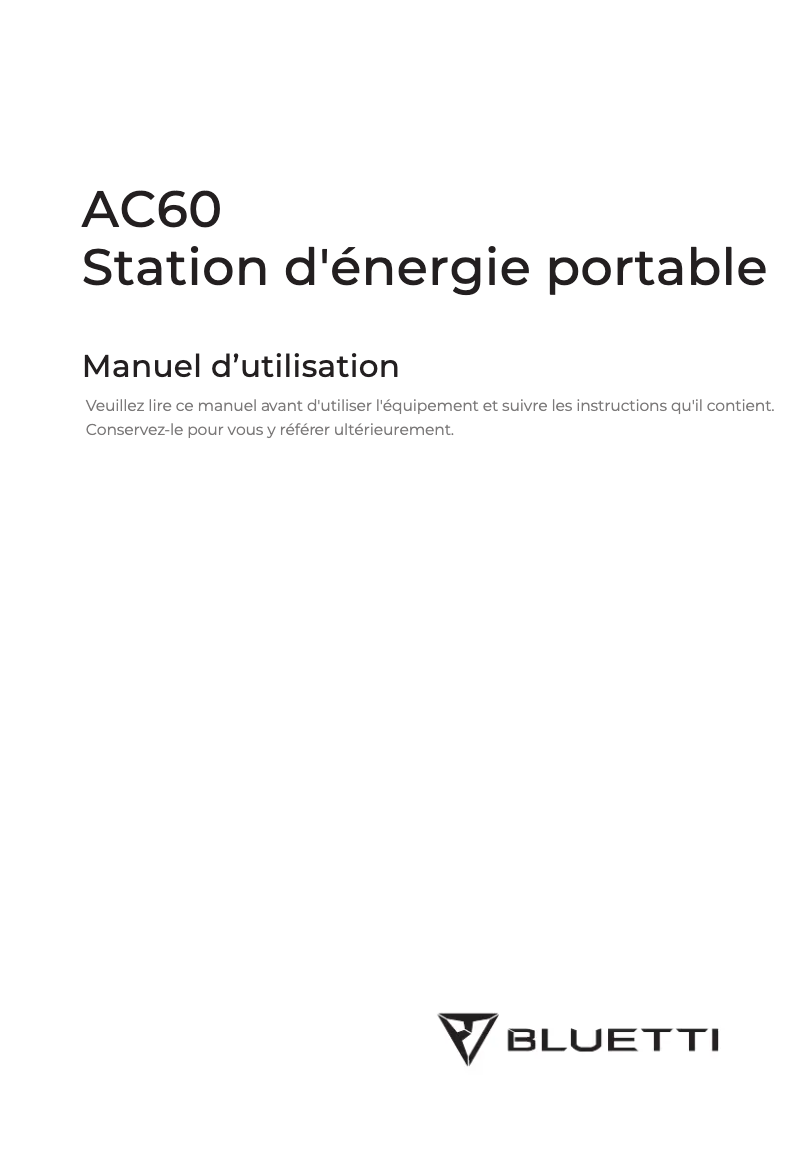 AC60
Station d'énergie portable

Manuel d’utilisation

Veuillez lire ce manuel avant d'utiliser l'équipement et suivre les instructions qu'il contient. Conservez-le pour vous y référer ultérieurement.

BLUETTI